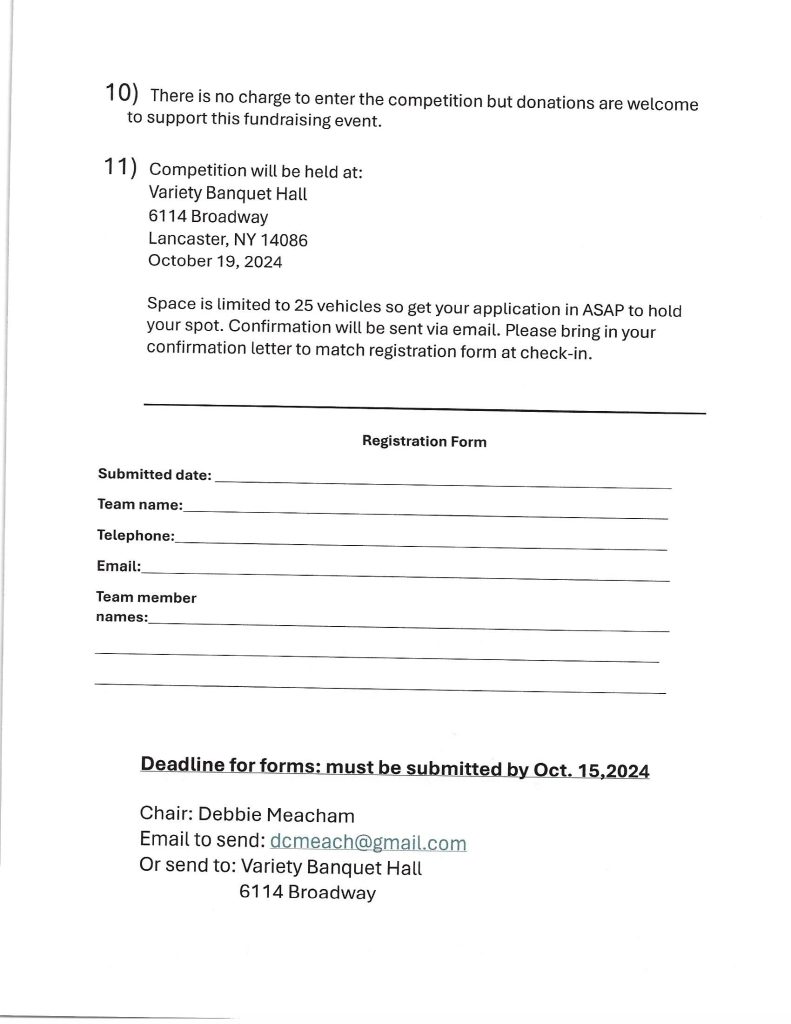 10) There is no charge to enter the competition but donations are welcome to support this fundraising event.

11) Competition will be held at:
Variety Banquet Hall
6114 Broadway
Lancaster, NY 14086
October 19, 2024

Space is limited to 25 vehicles so get your application in ASAP to hold your spot. Confirmation will be sent via email. Please bring in your confirmation letter to match registration form at check-in.

Registration Form

Submitted date:

Team name:

Telephone:

Email:

Team member names:

Deadline for forms: must be submitted by Oct. 15,2024

Chair: Debbie Meacham
Email to send: dcmeach@gmail.com
Or send to: Variety Banquet Hall
6114 Broadway